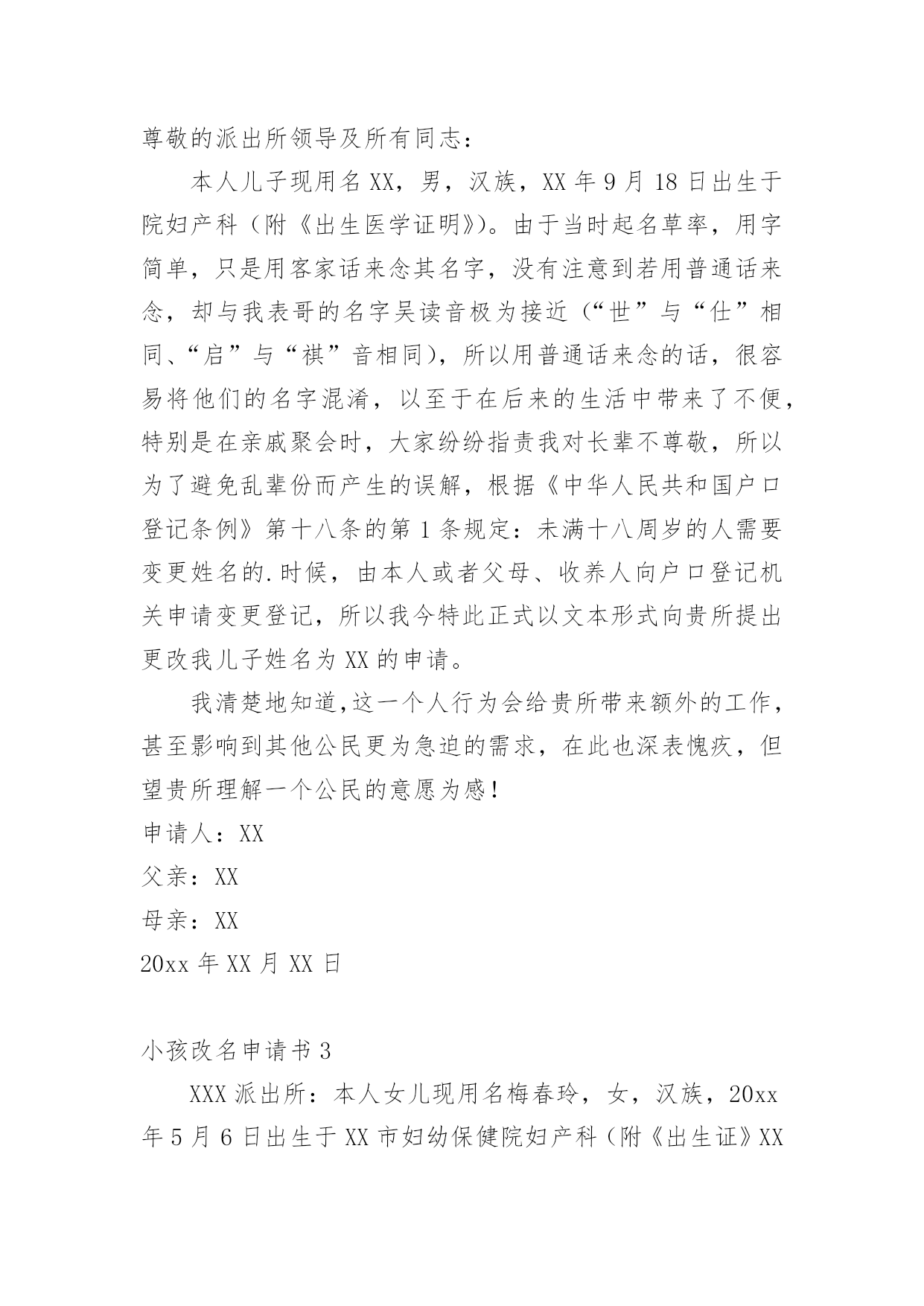 尊敬的派出所领导及所有同志：

本人儿子现用名XX，男，汉族，XX年9月18日出生于院妇产科（附《出生医学证明》）。由于当时起名草率，用字简单，只是用客家话来念其名字，没有注意到若用普通话来念，却与我表哥的名字吴读音极为接近（“世”与“仕”相同、“启”与“祺”音相同），所以用普通话来念的话，很容易将他们的名字混淆，以至于在后来的生活中带来了不便，特别是在亲戚聚会时，大家纷纷指责我对长辈不尊敬，所以为了避免乱辈份而产生的误解，根据《中华人民共和国户口登记条例》第十八条的第1条规定：未满十八周岁的人需要变更姓名的.时候，由本人或者父母、收养人向户口登记机关申请变更登记，所以我今特此正式以文本形式向贵所提出更改我儿子姓名为XX的申请。

我清楚地知道,这一个人行为会给贵所带来额外的工作，甚至影响到其他公民更为急迫的需求，在此也深表愧疚，但望贵所理解一个公民的意愿为感！

申请人：XX

父亲：XX

母亲：XX

20xx年XX月XX日

小孩改名申请书3

XXX派出所：本人女儿现用名梅春玲，女，汉族，20xx年5月6日出生于XX市妇幼保健院妇产科（附《出生证》XX